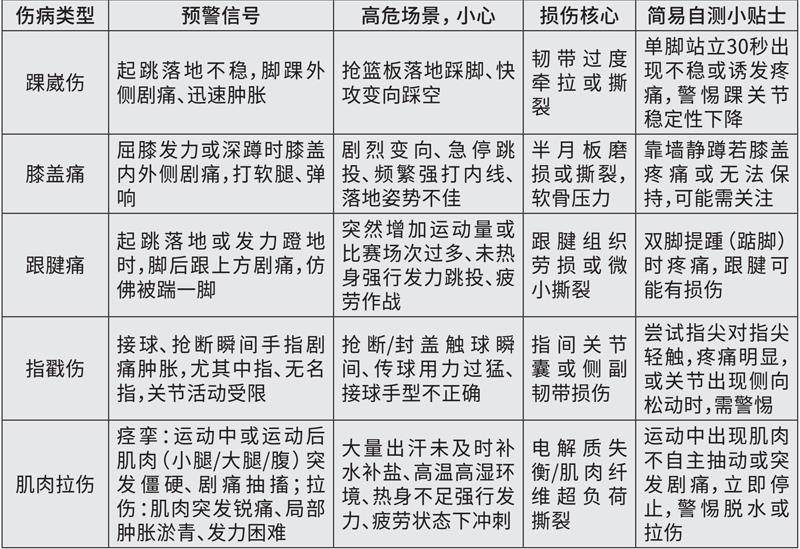 | 伤病类型 | 预警信号 | 高危场景，小心 | 损伤核心 | 简易自测小贴士 |
|---|---|---|---|---|
| 踝崴伤 | 起跳落地不稳，脚踝外侧剧痛、迅速肿胀 | 抢篮板落地踩脚、快攻变向踩空 | 韧带过度牵拉或撕裂 | 单脚站立30秒出现不稳或诱发疼痛，警惕踝关节稳定性下降 |
| 膝盖痛 | 屈膝发力或深蹲时膝盖内外侧剧痛，打软腿、弹响 | 剧烈变向、急停跳投、频繁强打内线、落地姿势不佳 | 半月板磨损或撕裂，软骨压力 | 靠墙静蹲若膝盖疼痛或无法保持，可能需关注 |
| 跟腱痛 | 起跳落地或发力蹬地时，脚后跟上方剧痛，仿佛被踹一脚 | 突然增加运动量或比赛场次过多、未热身强行发力跳投、疲劳作战 | 跟腱组织劳损或微小撕裂 | 双脚提踵（踮脚）时疼痛，跟腱可能有损伤 |
| 指戳伤 | 接球、抢断瞬间手指剧痛肿胀，尤其中指、无名指，关节活动受限 | 抢断/封盖触球瞬间、传球用力过猛、接球手型不正确 | 指间关节囊或侧副韧带损伤 | 尝试指尖对指尖轻触，疼痛明显，或关节出现侧向松动时，需警惕 |
| 肌肉拉伤 | 痉挛：运动中或运动后肌肉（小腿/大腿/腹）突发僵硬、剧痛抽搐；拉伤：肌肉突发锐痛、局部肿胀淤青、发力困难 | 大量出汗未及时补水补盐、高温高湿环境、热身不足强行发力、疲劳状态下冲刺 | 电解质失衡/肌肉纤维超负荷撕裂 | 运动中出现肌肉不自主抽动或突发剧痛，立即停止，警惕脱水或拉伤 |